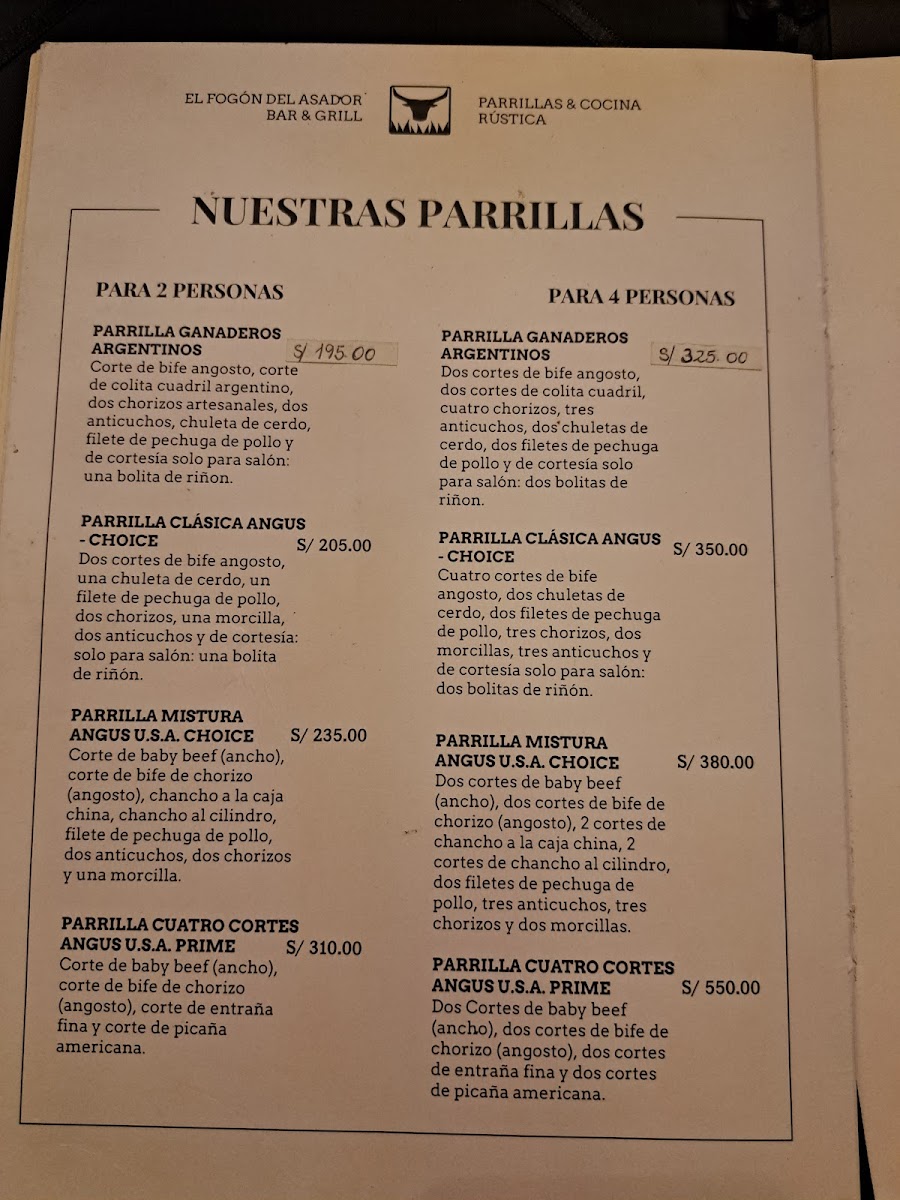 EL FOGÓN DEL ASADOR
BAR & GRILL

PARRILLAS & COCINA RÚSTICA

NUESTRAS PARRILLAS

PARA 2 PERSONAS

PARRILLA GANADEROS ARGENTINOS S/ 195.00
Corte de bife angosto, corte de colita cuadril argentino, dos chorizos artesanales, dos anticuchos, chuleta de cerdo, filete de pechuga de pollo y de cortesía solo para salón: una bolita de riñon.

PARRILLA CLÁSICA ANGUS - CHOICE S/ 205.00
Dos cortes de bife angosto, una chuleta de cerdo, un filete de pechuga de pollo, dos chorizos, una morcilla, dos anticuchos y de cortesía: solo para salón: una bolita de riñón.

PARRILLA MISTURA ANGUS U.S.A. CHOICE S/ 235.00
Corte de baby beef (ancho), corte de bife de chorizo (angosto), chancho a la caja china, chancho al cilindro, filete de pechuga de pollo, dos anticuchos, dos chorizos y una morcilla.

PARRILLA CUATRO CORTES ANGUS U.S.A. PRIME S/ 310.00
Corte de baby beef (ancho), corte de bife de chorizo (angosto), corte de entraña fina y corte de picaña americana.

PARA 4 PERSONAS

PARRILLA GANADEROS ARGENTINOS S/ 325.00
Dos cortes de bife angosto, dos cortes de colita cuadril, cuatro chorizos, tres anticuchos, dos chuletas de cerdo, dos filetes de pechuga de pollo y de cortesía solo para salón: dos bolitas de riñon.

PARRILLA CLÁSICA ANGUS - CHOICE S/ 350.00
Cuatro cortes de bife angosto, dos chuletas de cerdo, dos filetes de pechuga de pollo, tres chorizos, dos morcillas, tres anticuchos y de cortesía solo para salón: dos bolitas de riñón.

PARRILLA MISTURA ANGUS U.S.A. CHOICE S/ 380.00
Dos cortes de baby beef (ancho), dos cortes de bife de chorizo (angosto), 2 cortes de chancho a la caja china, 2 cortes de chancho al cilindro, dos filetes de pechuga de pollo, tres anticuchos, tres chorizos y dos morcillas.

PARRILLA CUATRO CORTES ANGUS U.S.A. PRIME S/ 550.00
Dos Cortes de baby beef (ancho), dos cortes de bife de chorizo (angosto), dos cortes de entraña fina y dos cortes de picaña americana.